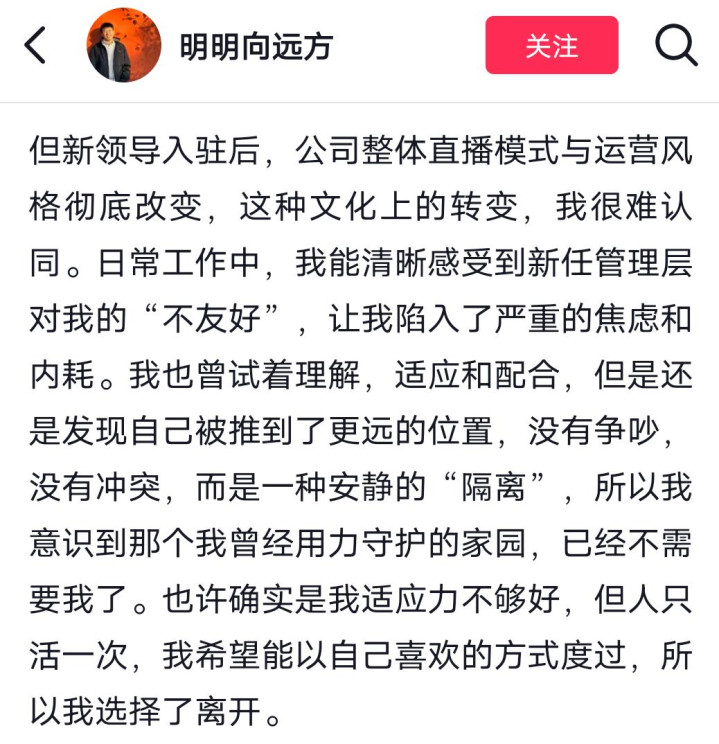 明明向远方

关注

但新领导入驻后，公司整体直播模式与运营风格彻底改变，这种文化上的转变，我很难认同。日常工作中，我能清晰感受到新任管理层对我的“不友好”，让我陷入了严重的焦虑和内耗。我也曾试着理解，适应和配合，但是还是发现自己被推到了更远的位置，没有争吵，没有冲突，而是一种安静的“隔离”，所以我意识到那个我曾经用力守护的家园，已经不需要我了。也许确实是我适应力不够好，但人只活一次，我希望能以自己喜欢的方式度过，所以我选择了离开。